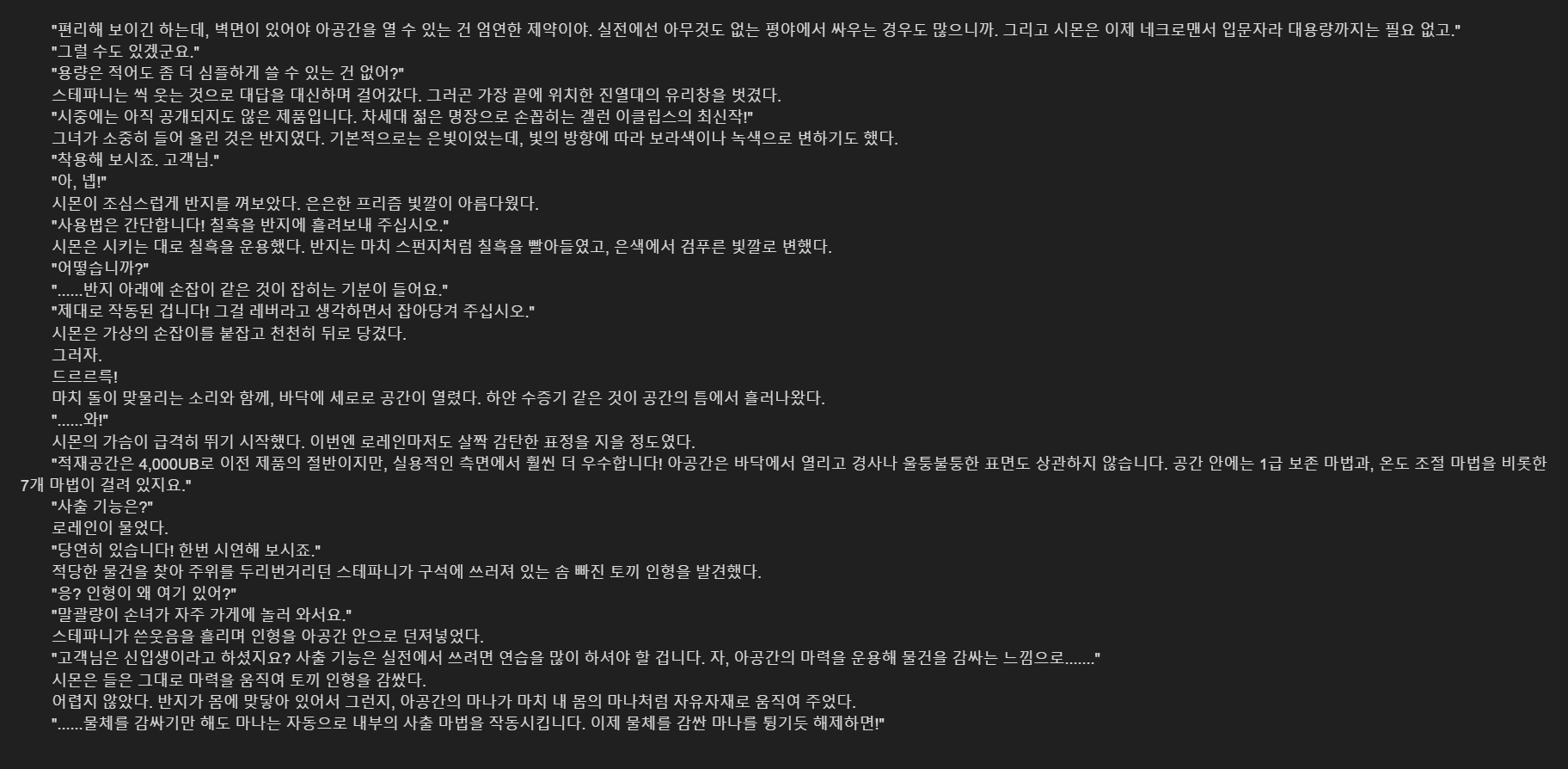 "편리해 보이긴 하는데, 벽면이 있어야 아공간을 열 수 있는 건 엄연한 제약이야. 실전에선 아무것도 없는 평야에서 싸우는 경우도 많으니까. 그리고 시몬은 이제 네크로맨서 입문자라 대용량까지는 필요 없고."

"그럴 수도 있겠군요."

"용량은 적어도 좀 더 심플하게 쓸 수 있는 건 없어?"

스테파니는 씩 웃는 것으로 대답을 대신하며 걸어갔다. 그러곤 가장 끝에 위치한 진열대의 유리창을 벗겼다.

"시중에는 아직 공개되지도 않은 제품입니다. 차세대 젊은 명장으로 손꼽히는 겔런 이클립스의 최신작!"

그녀가 소중히 들어 올린 것은 반지였다. 기본적으로는 은빛이었는데, 빛의 방향에 따라 보라색이나 녹색으로 변하기도 했다.

"착용해 보시죠. 고객님."

"아, 넵!"

시몬이 조심스럽게 반지를 껴보았다. 은은한 프리즘 빛깔이 아름다웠다.

"사용법은 간단합니다! 칠흑을 반지에 흘려보내 주십시오."

시몬은 시키는 대로 칠흑을 운용했다. 반지는 마치 스펀지처럼 칠흑을 빨아들였고, 은색에서 검푸른 빛깔로 변했다.

"어떻습니까?"

"......반지 아래에 손잡이 같은 것이 잡히는 기분이 들어요."

"제대로 작동된 겁니다! 그걸 레버라고 생각하면서 잡아당겨 주십시오."

시몬은 가상의 손잡이를 붙잡고 천천히 뒤로 당겼다.

그러자.

드르르륵!

마치 돌이 맞물리는 소리와 함께, 바닥에 세로로 공간이 열렸다. 하얀 수증기 같은 것이 공간의 틈에서 흘러나왔다.

"......와!"

시몬의 가슴이 급격히 뛰기 시작했다. 이번엔 로레인마저도 살짝 감탄한 표정을 지을 정도였다.

"적재공간은 4,000UB로 이전 제품의 절반이지만, 실용적인 측면에서 훨씬 더 우수합니다! 아공간은 바닥에서 열리고 경사나 울퉁불퉁한 표면도 상관하지 않습니다. 공간 안에는 1급 보존 마법과, 온도 조절 마법을 비롯한 7개 마법이 걸려 있지요."

"사출 기능은?"

로레인이 물었다.

"당연히 있습니다! 한번 시연해 보시죠."

적당한 물건을 찾아 주위를 두리번거리던 스테파니가 구석에 쓰러져 있는 솜 빠진 토끼 인형을 발견했다.

"응? 인형이 왜 여기 있어?"

"말괄량이 손녀가 자주 가게에 놀러 와서요."

스테파니가 쓴웃음을 흘리며 인형을 아공간 안으로 던져넣었다.

"고객님은 신입생이라고 하셨지요? 사출 기능은 실전에서 쓰려면 연습을 많이 하셔야 할 겁니다. 자, 아공간의 마력을 운용해 물건을 감싸는 느낌으로......."

시몬은 들은 그대로 마력을 움직여 토끼 인형을 감쌌다.

어렵지 않았다. 반지가 몸에 맞닿아 있어서 그런지, 아공간의 마나가 마치 내 몸의 마나처럼 자유자재로 움직여 주었다.

"......물체를 감싸기만 해도 마나는 자동으로 내부의 사출 마법을 작동시킵니다. 이제 물체를 감싼 마나를 튕기듯 해제하면!"